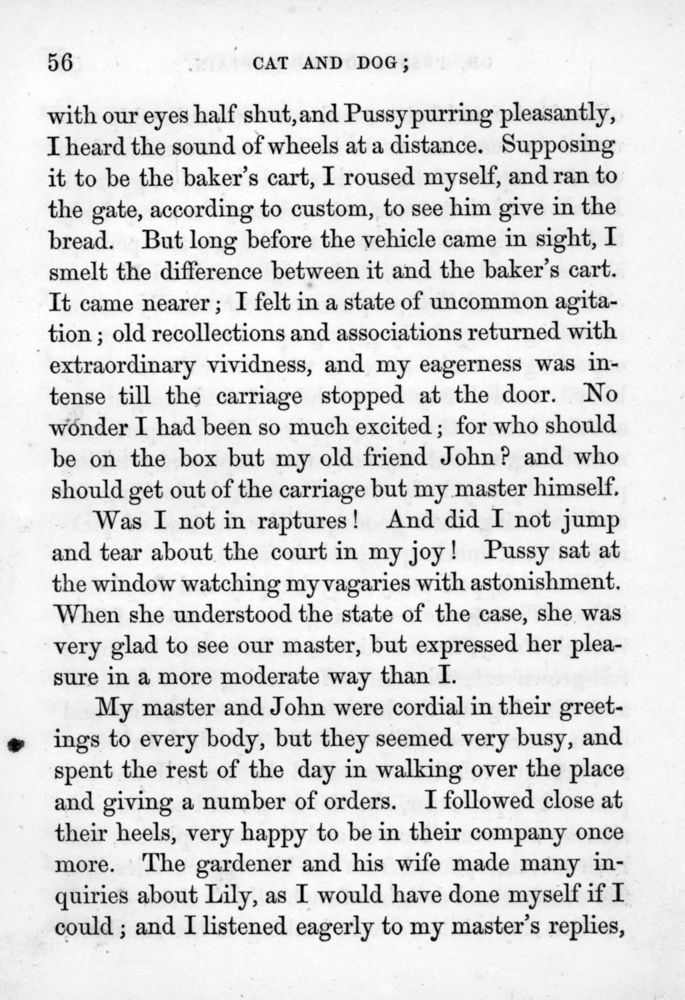 56 CAT AND DOG;

with our eyes half shut, and Pussy purring pleasantly, I heard the sound of wheels at a distance. Supposing it to be the baker's cart, I roused myself, and ran to the gate, according to custom, to see him give in the bread. But long before the vehicle came in sight, I smelt the difference between it and the baker's cart. It came nearer; I felt in a state of uncommon agitation; old recollections and associations returned with extraordinary vividness, and my eagerness was intense till the carriage stopped at the door. No wonder I had been so much excited; for who should be on the box but my old friend John? and who should get out of the carriage but my master himself.

Was I not in raptures! And did I not jump and tear about the court in my joy! Pussy sat at the window watching my vagaries with astonishment. When she understood the state of the case, she was very glad to see our master, but expressed her pleasure in a more moderate way than I.

My master and John were cordial in their greetings to every body, but they seemed very busy, and spent the rest of the day in walking over the place and giving a number of orders. I followed close at their heels, very happy to be in their company once more. The gardener and his wife made many inquiries about Lily, as I would have done myself if I could; and I listened eagerly to my master's replies,